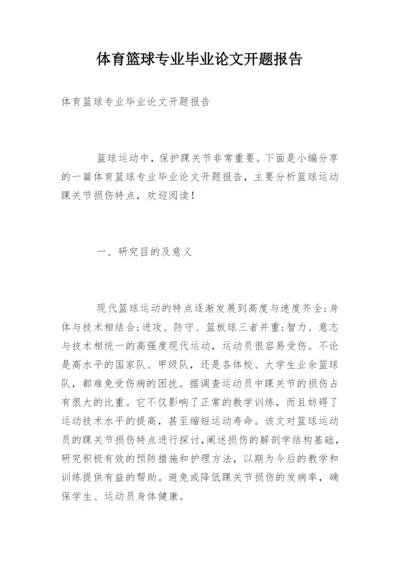 体育篮球专业毕业论文开题报告

体育篮球专业毕业论文开题报告

篮球运动中，保护踝关节非常重要。下面是小编分享的一篇体育篮球专业毕业论文开题报告，主要分析篮球运动踝关节损伤特点，欢迎阅读！

一、研究目的及意义

现代篮球运动的特点逐渐发展到高度与速度齐全;身体与技术相结合;进攻、防守、篮板球三者并重;智力、意志与技术相统一的高强度现代运动，运动员很容易受伤。不论是高水平的国家队、甲级队，还是各体校、大学生业余篮球队，都难免受伤病的困扰。据调查运动员中踝关节的损伤占有很大的比重。它不仅影响了正常的教学训练，而且妨碍了运动技术水平的提高，甚至缩短运动寿命。该文对篮球运动员的踝关节损伤特点进行探讨，阐述损伤的解剖学结构基础，研究积极有效的预防措施和护理方法，以期为今后的教学和训练提供有益的帮助。避免或降低踝关节损伤的发病率，确保学生、运动员身体健康。